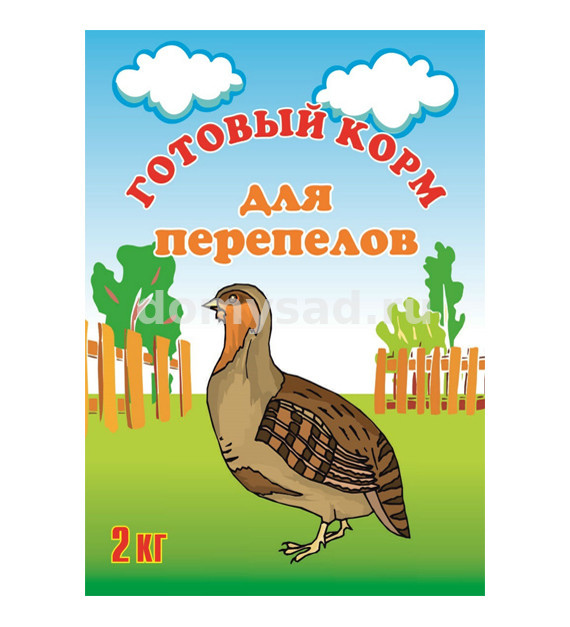 ГОТОВЫЙ КОРМ
для
перепелов

domysad.ru

2 КГ